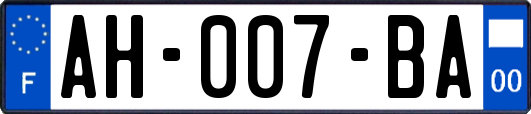 F
AH-007-BA
00